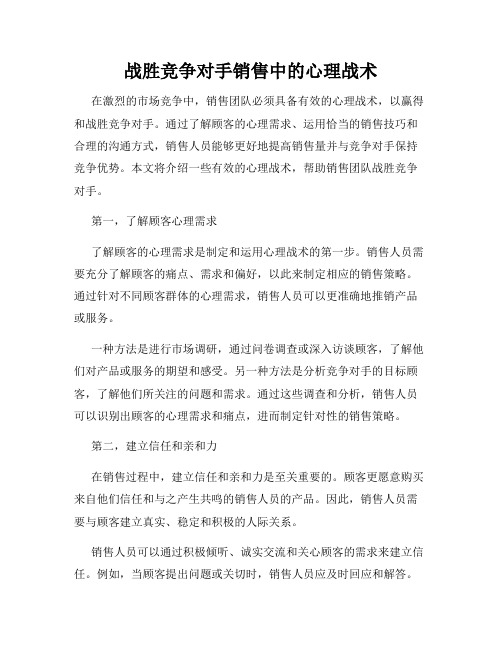 战胜竞争对手销售中的心理战术

在激烈的市场竞争中，销售团队必须具备有效的心理战术，以赢得和战胜竞争对手。通过了解顾客的心理需求、运用恰当的销售技巧和合理的沟通方式，销售人员能够更好地提高销售量并与竞争对手保持竞争优势。本文将介绍一些有效的心理战术，帮助销售团队战胜竞争对手。

第一，了解顾客心理需求

了解顾客的心理需求是制定和运用心理战术的第一步。销售人员需要充分了解顾客的痛点、需求和偏好，以此来制定相应的销售策略。通过针对不同顾客群体的心理需求，销售人员可以更准确地推销产品或服务。

一种方法是进行市场调研，通过问卷调查或深入访谈顾客，了解他们对产品或服务的期望和感受。另一种方法是分析竞争对手的目标顾客，了解他们所关注的问题和需求。通过这些调查和分析，销售人员可以识别出顾客的心理需求和痛点，进而制定针对性的销售策略。

第二，建立信任和亲和力

在销售过程中，建立信任和亲和力是至关重要的。顾客更愿意购买来自他们信任和与之产生共鸣的销售人员的产品。因此，销售人员需要与顾客建立真实、稳定和积极的人际关系。

销售人员可以通过积极倾听、诚实交流和关心顾客的需求来建立信任。例如，当顾客提出问题或关切时，销售人员应及时回应和解答。